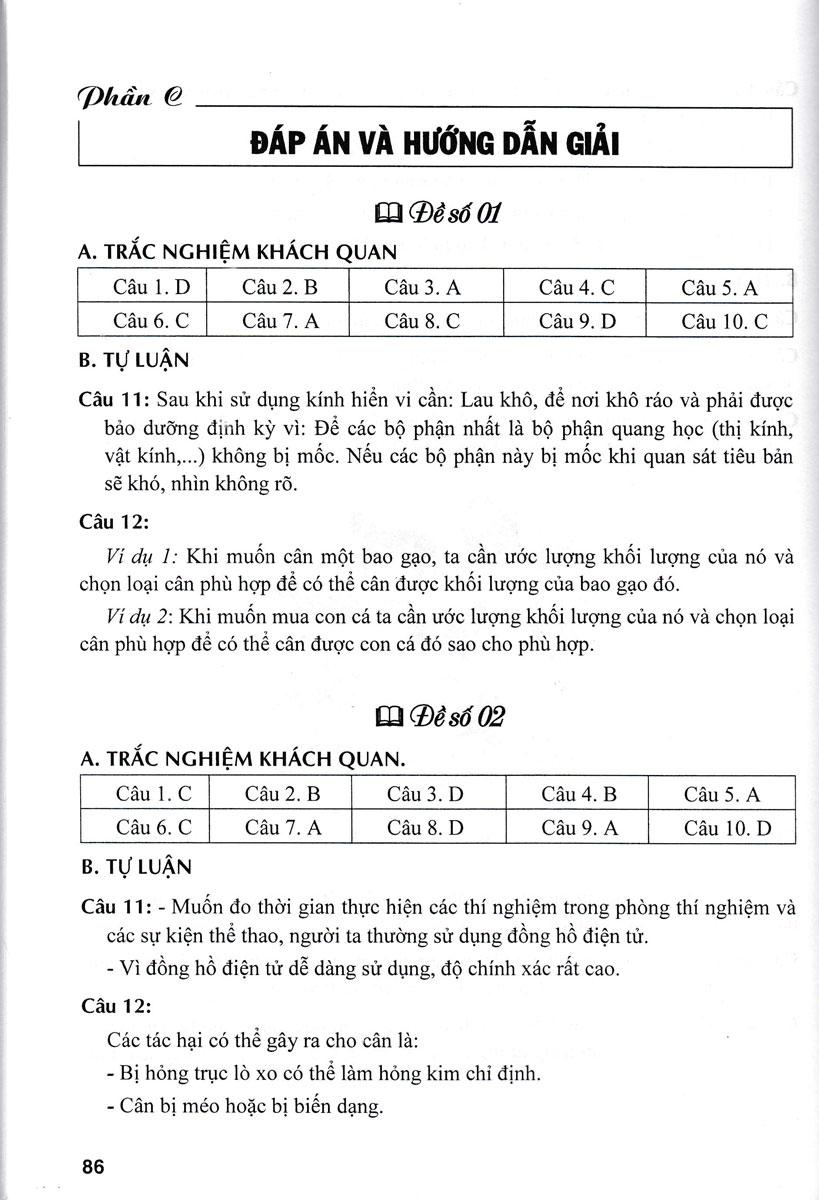 Phần C

ĐÁP ÁN VÀ HƯỚNG DẪN GIẢI

Đề số 01

A. TRẮC NGHIỆM KHÁCH QUAN

| Câu 1. D | Câu 2. B | Câu 3. A | Câu 4. C | Câu 5. A |
|---|---|---|---|---|
| Câu 6. C | Câu 7. A | Câu 8. C | Câu 9. D | Câu 10. C |

B. TỰ LUẬN

Câu 11: Sau khi sử dụng kính hiển vi cần: Lau khô, để nơi khô ráo và phải được bảo dưỡng định kỳ vì: Để các bộ phận nhất là bộ phận quang học (thị kính, vật kính,...) không bị mốc. Nếu các bộ phận này bị mốc khi quan sát tiêu bản sẽ khó, nhìn không rõ.

Câu 12:

Ví dụ 1: Khi muốn cân một bao gạo, ta cần ước lượng khối lượng của nó và chọn loại cân phù hợp để có thể cân được khối lượng của bao gạo đó.

Ví dụ 2: Khi muốn mua con cá ta cần ước lượng khối lượng của nó và chọn loại cân phù hợp để có thể cân được con cá đó sao cho phù hợp.

Đề số 02

A. TRẮC NGHIỆM KHÁCH QUAN.

| Câu 1. C | Câu 2. B | Câu 3. D | Câu 4. B | Câu 5. A |
|---|---|---|---|---|
| Câu 6. C | Câu 7. A | Câu 8. D | Câu 9. A | Câu 10. D |

B. TỰ LUẬN

Câu 11: - Muốn đo thời gian thực hiện các thí nghiệm trong phòng thí nghiệm và các sự kiện thể thao, người ta thường sử dụng đồng hồ điện tử.

- Vì đồng hồ điện tử dễ dàng sử dụng, độ chính xác rất cao.

Câu 12:

Các tác hại có thể gây ra cho cân là:

- Bị hỏng trục lò xo có thể làm hỏng kim chỉ định.

- Cân bị méo hoặc bị biến dạng.

86